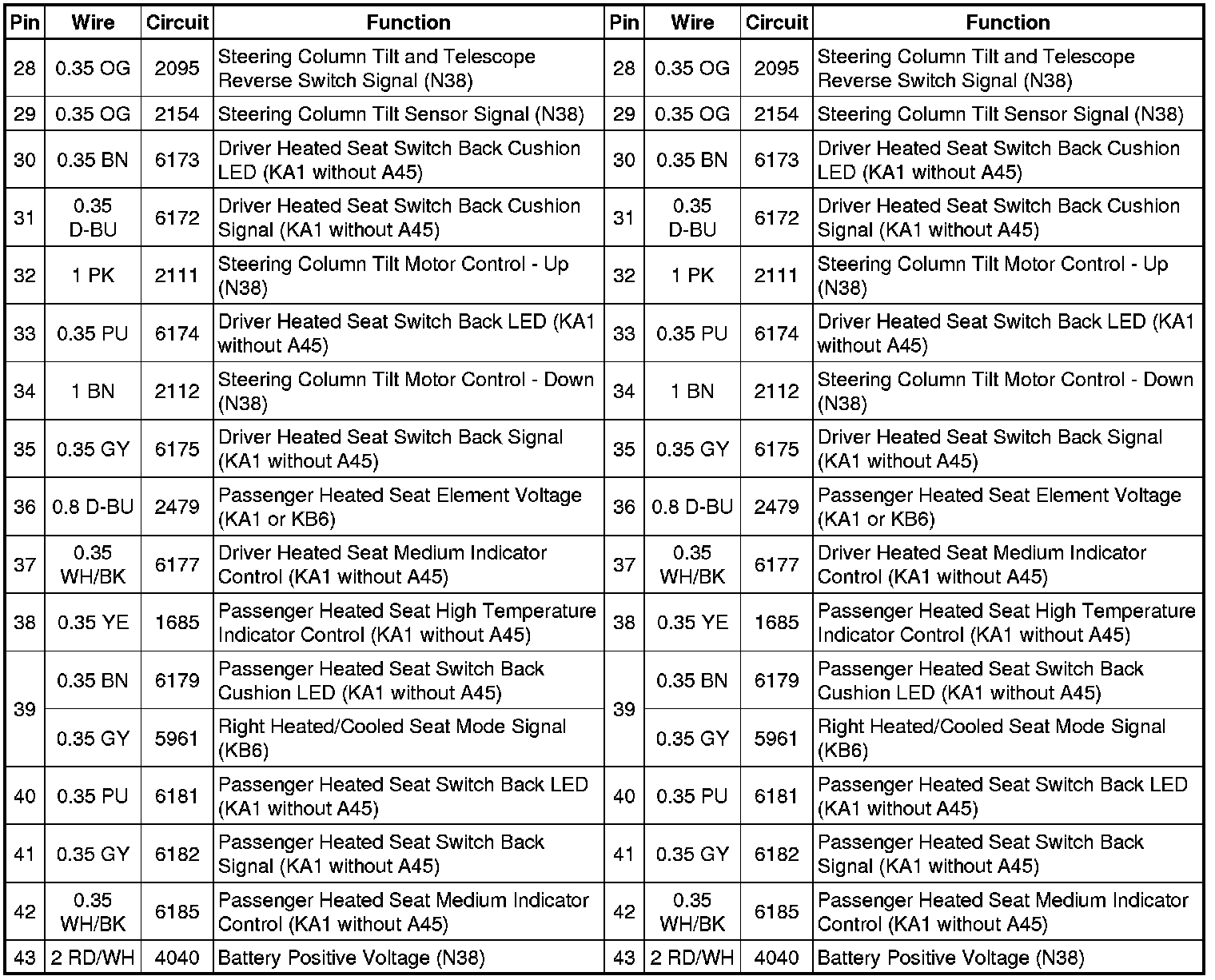 | Pin | Wire | Circuit | Function | Pin | Wire | Circuit | Function |
|---|---|---|---|---|---|---|---|
| 28 | 0.35 OG | 2095 | Steering Column Tilt and Telescope Reverse Switch Signal (N38) | 28 | 0.35 OG | 2095 | Steering Column Tilt and Telescope Reverse Switch Signal (N38) |
| 29 | 0.35 OG | 2154 | Steering Column Tilt Sensor Signal (N38) | 29 | 0.35 OG | 2154 | Steering Column Tilt Sensor Signal (N38) |
| 30 | 0.35 BN | 6173 | Driver Heated Seat Switch Back Cushion LED (KA1 without A45) | 30 | 0.35 BN | 6173 | Driver Heated Seat Switch Back Cushion LED (KA1 without A45) |
| 31 | 0.35 D-BU | 6172 | Driver Heated Seat Switch Back Cushion Signal (KA1 without A45) | 31 | 0.35 D-BU | 6172 | Driver Heated Seat Switch Back Cushion Signal (KA1 without A45) |
| 32 | 1 PK | 2111 | Steering Column Tilt Motor Control - Up (N38) | 32 | 1 PK | 2111 | Steering Column Tilt Motor Control - Up (N38) |
| 33 | 0.35 PU | 6174 | Driver Heated Seat Switch Back LED (KA1 without A45) | 33 | 0.35 PU | 6174 | Driver Heated Seat Switch Back LED (KA1 without A45) |
| 34 | 1 BN | 2112 | Steering Column Tilt Motor Control - Down (N38) | 34 | 1 BN | 2112 | Steering Column Tilt Motor Control - Down (N38) |
| 35 | 0.35 GY | 6175 | Driver Heated Seat Switch Back Signal (KA1 without A45) | 35 | 0.35 GY | 6175 | Driver Heated Seat Switch Back Signal (KA1 without A45) |
| 36 | 0.8 D-BU | 2479 | Passenger Heated Seat Element Voltage (KA1 or KB6) | 36 | 0.8 D-BU | 2479 | Passenger Heated Seat Element Voltage (KA1 or KB6) |
| 37 | 0.35 WH/BK | 6177 | Driver Heated Seat Medium Indicator Control (KA1 without A45) | 37 | 0.35 WH/BK | 6177 | Driver Heated Seat Medium Indicator Control (KA1 without A45) |
| 38 | 0.35 YE | 1685 | Passenger Heated Seat High Temperature Indicator Control (KA1 without A45) | 38 | 0.35 YE | 1685 | Passenger Heated Seat High Temperature Indicator Control (KA1 without A45) |
| 39 | 0.35 BN | 6179 | Passenger Heated Seat Switch Back Cushion LED (KA1 without A45) | 39 | 0.35 BN | 6179 | Passenger Heated Seat Switch Back Cushion LED (KA1 without A45) |
|  | 0.35 GY | 5961 | Right Heated/Cooled Seat Mode Signal (KB6) |  | 0.35 GY | 5961 | Right Heated/Cooled Seat Mode Signal (KB6) |
| 40 | 0.35 PU | 6181 | Passenger Heated Seat Switch Back LED (KA1 without A45) | 40 | 0.35 PU | 6181 | Passenger Heated Seat Switch Back LED (KA1 without A45) |
| 41 | 0.35 GY | 6182 | Passenger Heated Seat Switch Back Signal (KA1 without A45) | 41 | 0.35 GY | 6182 | Passenger Heated Seat Switch Back Signal (KA1 without A45) |
| 42 | 0.35 WH/BK | 6185 | Passenger Heated Seat Medium Indicator Control (KA1 without A45) | 42 | 0.35 WH/BK | 6185 | Passenger Heated Seat Medium Indicator Control (KA1 without A45) |
| 43 | 2 RD/WH | 4040 | Battery Positive Voltage (N38) | 43 | 2 RD/WH | 4040 | Battery Positive Voltage (N38) |